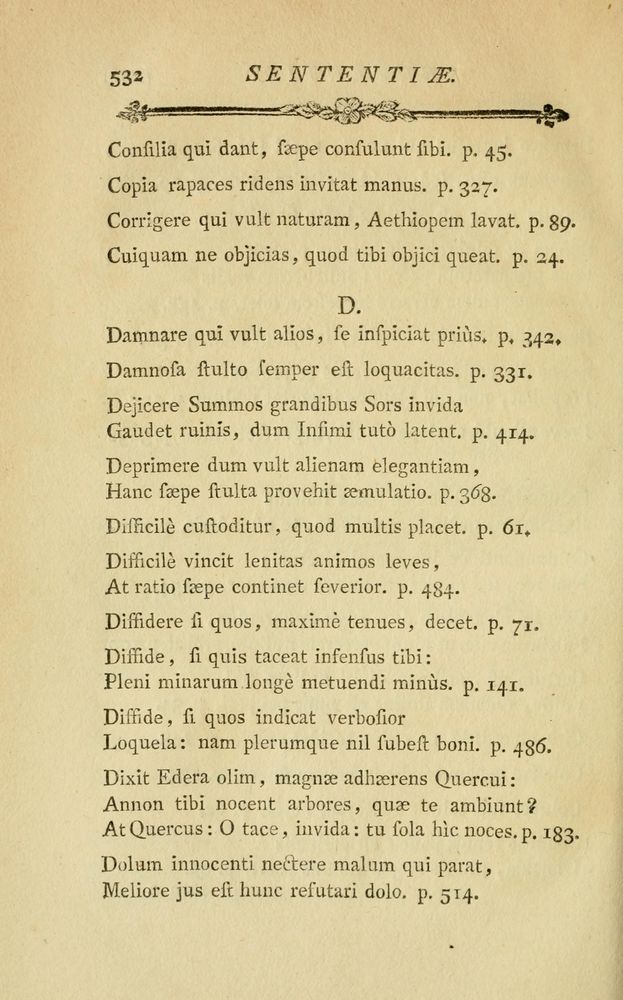 532 SENTENTIÆ.

Conſilia qui dant, ſæpe conſulunt ſibi. p. 45.

Copia rapaces ridens invitat manus. p. 327.

Corrigere qui vult naturam, Aethiopem lavat. p. 89.

Cuiquam ne objicias, quod tibi objici queat. p. 24.

D.

Damnare qui vult alios, ſe inſpiciat priùs. p. 342.

Damnoſa ſtulto ſemper eſt loquacitas. p. 331.

Dejicere Summos grandibus Sors invida
Gaudet ruinis, dum Infimi tutò latent. p. 414.

Deprimere dum vult alienam elegantiam,
Hanc ſæpe ſtulta provehit æmulatio. p. 368.

Difficilè cuſtoditur, quod multis placet. p. 61.

Difficilè vincit lenitas animos leves,
At ratio ſæpe continet ſeverior. p. 484.

Diffidere ſi quos, maximè tenues, decet. p. 71.

Diffide, ſi quis taceat infenſus tibi:
Pleni minarum longè metuendi minùs. p. 141.

Diffide, ſi quos indicat verboſior
Loquela: nam plerumque nil ſubeſt boni. p. 486.

Dixit Edera olim, magnæ adhærens Quercui:
Annon tibi nocent arbores, quæ te ambiunt?
At Quercus: O tace, invida: tu ſola hìc noces. p. 183.

Dolum innocenti nectere malum qui parat,
Meliore jus eſt hunc refutari dolo. p. 514.